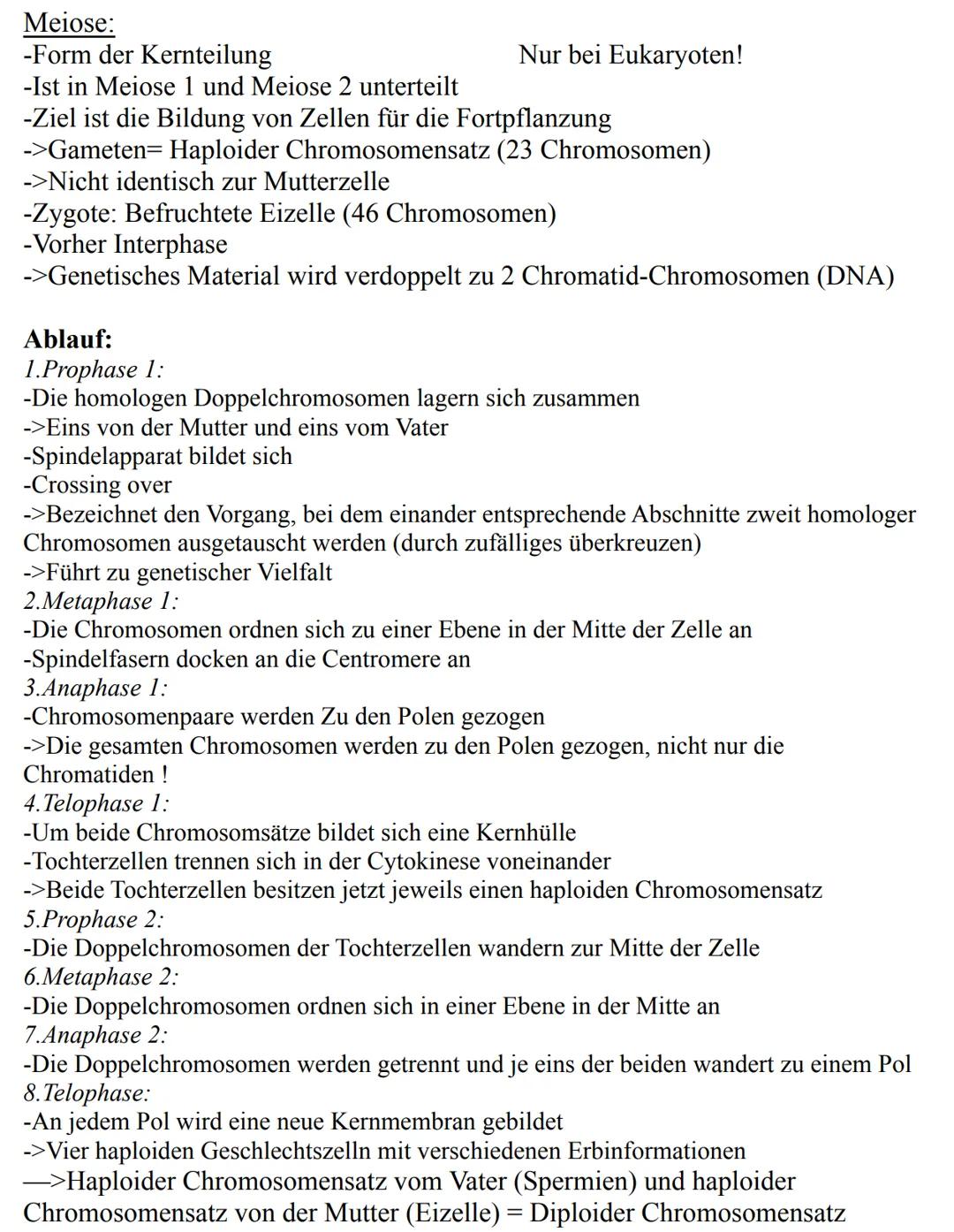 Meiose:
-Form der Kernteilung Nur bei Eukaryoten!
-Ist in Meiose 1 und Meiose 2 unterteilt
-Ziel ist die Bildung von Zellen für die Fortpflanzung
->Gameten= Haploider Chromosomensatz (23 Chromosomen)
->Nicht identisch zur Mutterzelle
-Zygote: Befruchtete Eizelle (46 Chromosomen)
-Vorher Interphase
->Genetisches Material wird verdoppelt zu 2 Chromatid-Chromosomen (DNA)

Ablauf:
1.Prophase 1:
-Die homologen Doppelchromosomen lagern sich zusammen
->Eins von der Mutter und eins vom Vater
-Spindelapparat bildet sich
-Crossing over
->Bezeichnet den Vorgang, bei dem einander entsprechende Abschnitte zweit homologer Chromosomen ausgetauscht werden (durch zufälliges überkreuzen)
->Führt zu genetischer Vielfalt
2.Metaphase 1:
-Die Chromosomen ordnen sich zu einer Ebene in der Mitte der Zelle an
-Spindelfasern docken an die Centromere an
3.Anaphase 1:
-Chromosomenpaare werden Zu den Polen gezogen
->Die gesamten Chromosomen werden zu den Polen gezogen, nicht nur die Chromatiden !
4.Telophase 1:
-Um beide Chromosomsätze bildet sich eine Kernhülle
-Tochterzellen trennen sich in der Cytokinese voneinander
->Beide Tochterzellen besitzen jetzt jeweils einen haploiden Chromosomensatz
5.Prophase 2:
-Die Doppelchromosomen der Tochterzellen wandern zur Mitte der Zelle
6.Metaphase 2:
-Die Doppelchromosomen ordnen sich in einer Ebene in der Mitte an
7.Anaphase 2:
-Die Doppelchromosomen werden getrennt und je eins der beiden wandert zu einem Pol
8.Telophase:
-An jedem Pol wird eine neue Kernmembran gebildet
->Vier haploiden Geschlechtszelln mit verschiedenen Erbinformationen
—>Haploider Chromosomensatz vom Vater (Spermien) und haploider Chromosomensatz von der Mutter (Eizelle) = Diploider Chromosomensatz